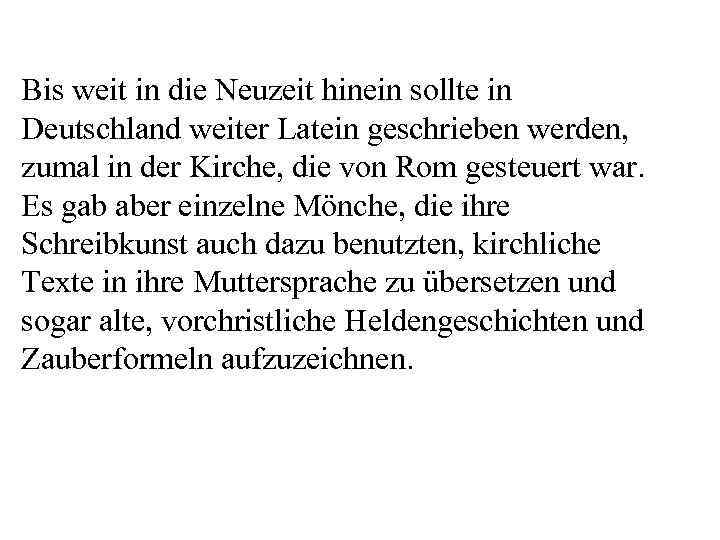 Bis weit in die Neuzeit hinein sollte in Deutschland weiter Latein geschrieben werden, zumal in der Kirche, die von Rom gesteuert war. Es gab aber einzelne Mönche, die ihre Schreibkunst auch dazu benutzten, kirchliche Texte in ihre Muttersprache zu übersetzen und sogar alte, vorchristliche Heldengeschichten und Zauberformeln aufzuzeichnen.